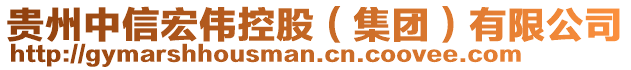 贵州中信宏伟控股（集团）有限公司
http://gymarshhousman.cn.coovee.com